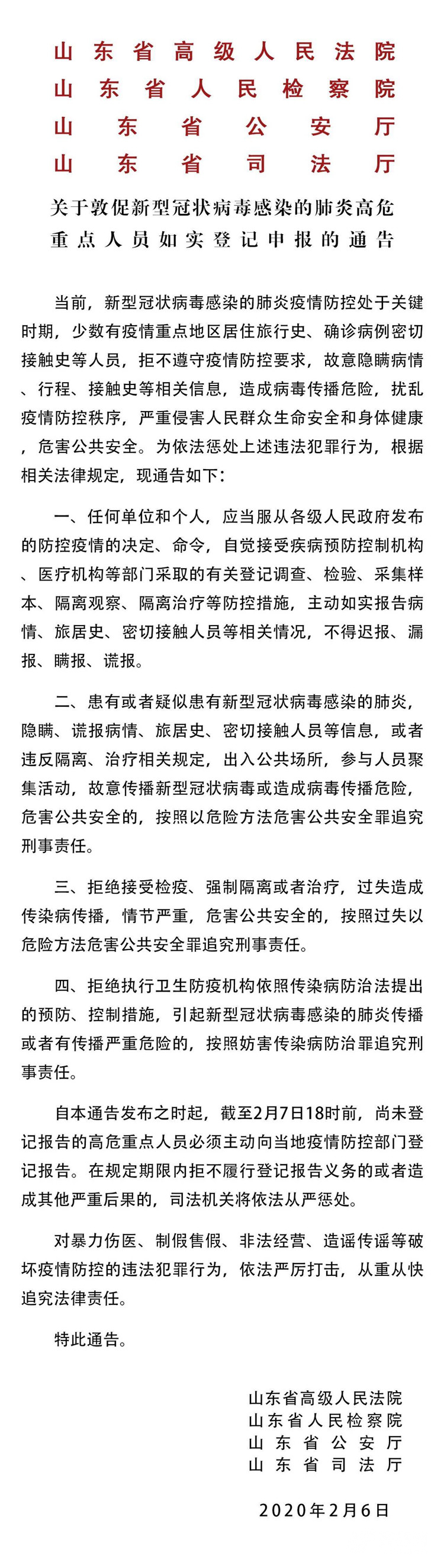 山东省高级人民法院
山东省人民检察院
山东省公安厅
山东省司法厅

关于敦促新型冠状病毒感染的肺炎高危重点人员如实登记申报的通告

当前，新型冠状病毒感染的肺炎疫情防控处于关键时期，少数有疫情重点地区居住旅行史、确诊病例密切接触史等人员，拒不遵守疫情防控要求，故意隐瞒病情、行程、接触史等相关信息，造成病毒传播危险，扰乱疫情防控秩序，严重侵害人民群众生命安全和身体健康，危害公共安全。为依法惩处上述违法犯罪行为，根据相关法律规定，现通告如下：

一、任何单位和个人，应当服从各级人民政府发布的防控疫情的决定、命令，自觉接受疾病预防控制机构、医疗机构等部门采取的有关登记调查、检验、采集样本、隔离观察、隔离治疗等防控措施，主动如实报告病情、旅居史、密切接触人员等相关情况，不得迟报、漏报、瞒报、谎报。

二、患有或者疑似患有新型冠状病毒感染的肺炎，隐瞒、谎报病情、旅居史、密切接触人员等信息，或者违反隔离、治疗相关规定，出入公共场所，参与人员聚集活动，故意传播新型冠状病毒或造成病毒传播危险，危害公共安全的，按照以危险方法危害公共安全罪追究刑事责任。

三、拒绝接受检疫、强制隔离或者治疗，过失造成传染病传播，情节严重，危害公共安全的，按照过失以危险方法危害公共安全罪追究刑事责任。

四、拒绝执行卫生防疫机构依照传染病防治法提出的预防、控制措施，引起新型冠状病毒感染的肺炎传播或者有传播严重危险的，按照妨害传染病防治罪追究刑事责任。

自本通告发布之时起，截至2月7日18时前，尚未登记报告的高危重点人员必须主动向当地疫情防控部门登记报告。在规定期限内拒不履行登记报告义务的或者造成其他严重后果的，司法机关将依法从严惩处。

对暴力伤医、制假售假、非法经营、造谣传谣等破坏疫情防控的违法犯罪行为，依法严厉打击，从重从快追究法律责任。

特此通告。

山东省高级人民法院
山东省人民检察院
山东省公安厅
山东省司法厅

2020年2月6日